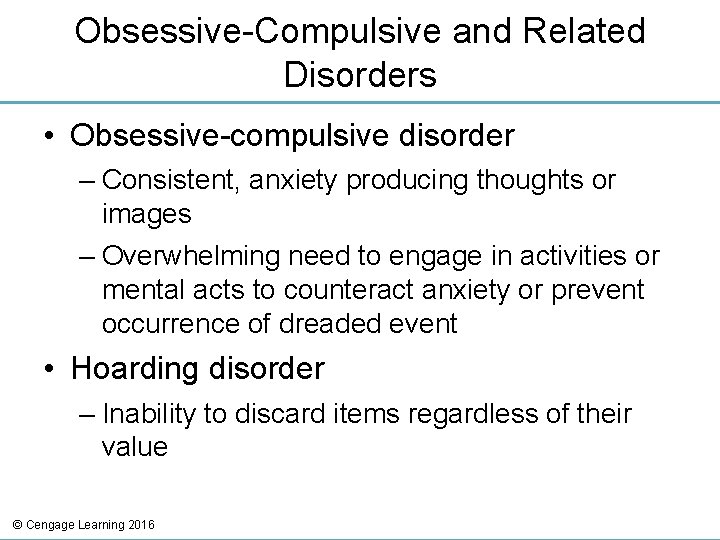 Obsessive-Compulsive and Related Disorders

• Obsessive-compulsive disorder

– Consistent, anxiety producing thoughts or images

– Overwhelming need to engage in activities or mental acts to counteract anxiety or prevent occurrence of dreaded event

• Hoarding disorder

– Inability to discard items regardless of their value

© Cengage Learning 2016